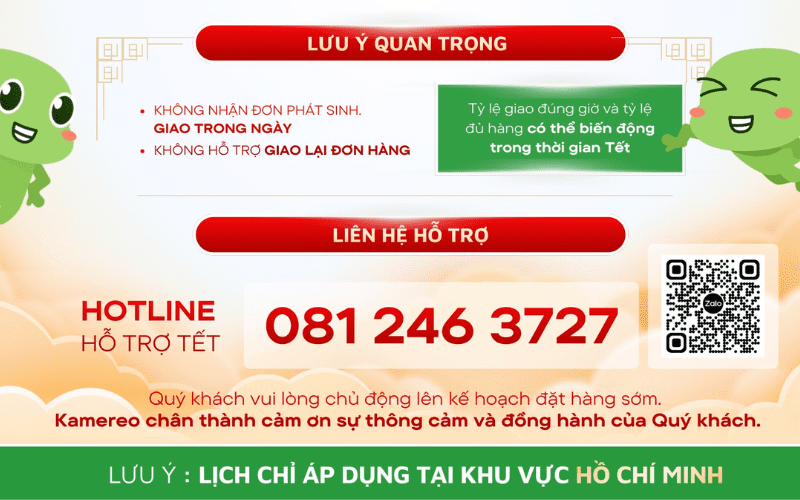 LƯU Ý QUAN TRỌNG

• KHÔNG NHẬN ĐƠN PHÁT SINH. GIAO TRONG NGÀY
• KHÔNG HỖ TRỢ GIAO LẠI ĐƠN HÀNG

Tỷ lệ giao đúng giờ và tỷ lệ đủ hàng có thể biến động trong thời gian Tết

LIÊN HỆ HỖ TRỢ

HOTLINE
HỖ TRỢ TẾT

081 246 3727

Zalo

Quý khách vui lòng chủ động lên kế hoạch đặt hàng sớm.
Kamereo chân thành cảm ơn sự thông cảm và đồng hành của Quý khách.

LƯU Ý : LỊCH CHỈ ÁP DỤNG TẠI KHU VỰC HỒ CHÍ MINH